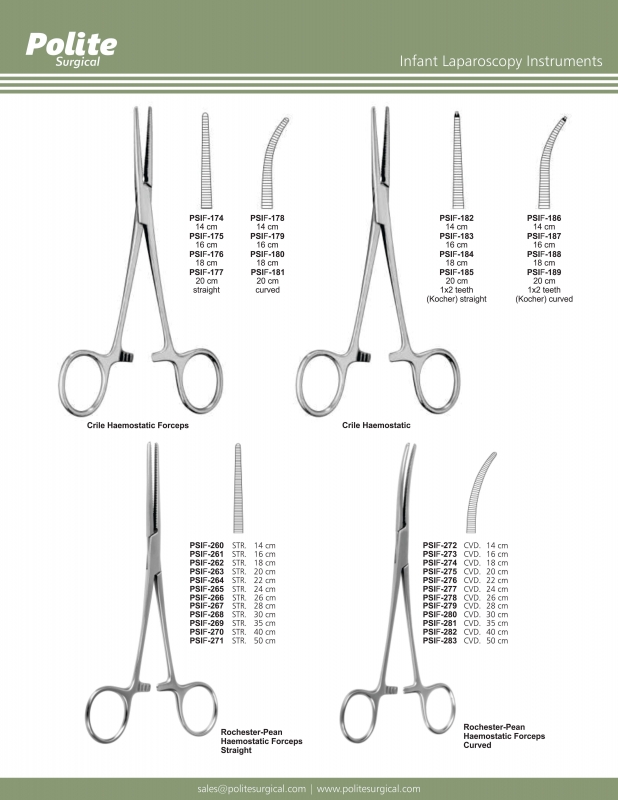 Polite
Surgical

Infant Laparoscopy Instruments

PSIF-174
14 cm
PSIF-175
16 cm
PSIF-176
18 cm
PSIF-177
20 cm
straight

PSIF-178
14 cm
PSIF-179
16 cm
PSIF-180
18 cm
PSIF-181
20 cm
curved

Crile Haemostatic Forceps

PSIF-182
14 cm
PSIF-183
16 cm
PSIF-184
18 cm
PSIF-185
20 cm
1x2 teeth
(Kocher) straight

PSIF-186
14 cm
PSIF-187
16 cm
PSIF-188
18 cm
PSIF-189
20 cm
1x2 teeth
(Kocher) curved

Crile Haemostatic

PSIF-260 STR. 14 cm
PSIF-261 STR. 16 cm
PSIF-262 STR. 18 cm
PSIF-263 STR. 20 cm
PSIF-264 STR. 22 cm
PSIF-265 STR. 24 cm
PSIF-266 STR. 26 cm
PSIF-267 STR. 28 cm
PSIF-268 STR. 30 cm
PSIF-269 STR. 35 cm
PSIF-270 STR. 40 cm
PSIF-271 STR. 50 cm

Rochester-Pean
Haemostatic Forceps
Straight

PSIF-272 CVD. 14 cm
PSIF-273 CVD. 16 cm
PSIF-274 CVD. 18 cm
PSIF-275 CVD. 20 cm
PSIF-276 CVD. 22 cm
PSIF-277 CVD. 24 cm
PSIF-278 CVD. 26 cm
PSIF-279 CVD. 28 cm
PSIF-280 CVD. 30 cm
PSIF-281 CVD. 35 cm
PSIF-282 CVD. 40 cm
PSIF-283 CVD. 50 cm

Rochester-Pean
Haemostatic Forceps
Curved

sales@politesurgical.com | www.politesurgical.com